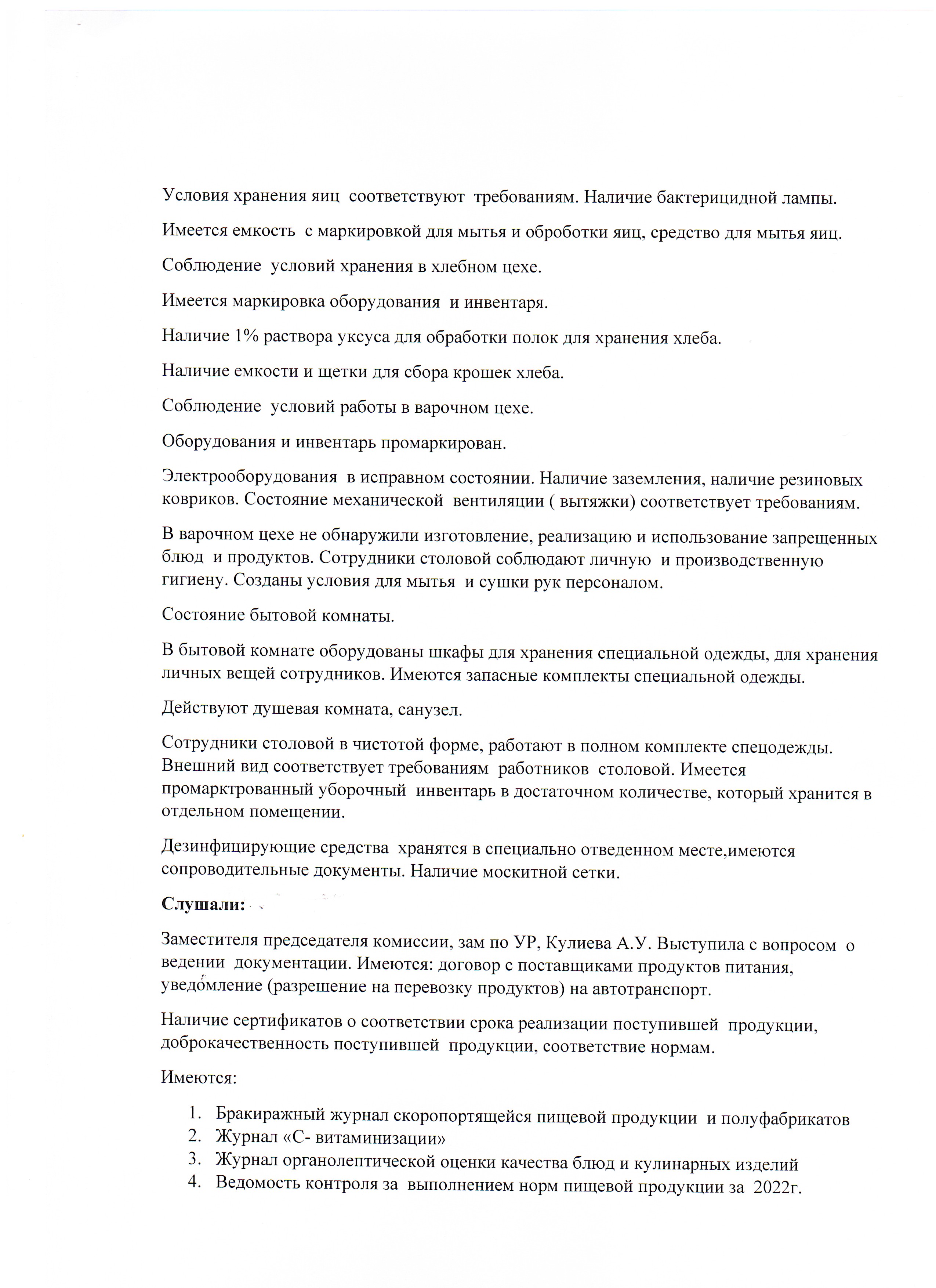 Условия хранения яиц соответствуют требованиям. Наличие бактерицидной лампы.

Имеется емкость с маркировкой для мытья и оброботки яиц, средство для мытья яиц.

Соблюдение условий хранения в хлебном цехе.

Имеется маркировка оборудования и инвентаря.

Наличие 1% раствора уксуса для обработки полок для хранения хлеба.

Наличие емкости и щетки для сбора крошек хлеба.

Соблюдение условий работы в варочном цехе.

Оборудования и инвентарь промаркирован.

Электрооборудования в исправном состоянии. Наличие заземления, наличие резиновых ковриков. Состояние механической вентиляции ( вытяжки) соответствует требованиям.

В варочном цехе не обнаружили изготовление, реализацию и использование запрещенных блюд и продуктов. Сотрудники столовой соблюдают личную и производственную гигиену. Созданы условия для мытья и сушки рук персоналом.

Состояние бытовой комнаты.

В бытовой комнате оборудованы шкафы для хранения специальной одежды, для хранения личных вещей сотрудников. Имеются запасные комплекты специальной одежды.

Действуют душевая комната, санузел.

Сотрудники столовой в чистотой форме, работают в полном комплекте спецодежды. Внешний вид соответствует требованиям работников столовой. Имеется промарктрованный уборочный инвентарь в достаточном количестве, который хранится в отдельном помещении.

Дезинфицирующие средства хранятся в специально отведенном месте,имеются сопроводительные документы. Наличие москитной сетки.

Слушали:

Заместителя председателя комиссии, зам по УР, Кулиева А.У. Выступила с вопросом о ведении документации. Имеются: договор с поставщиками продуктов питания, уведомление (разрешение на перевозку продуктов) на автотранспорт.

Наличие сертификатов о соответствии срока реализации поступившей продукции, доброкачественность поступившей продукции, соответствие нормам.

Имеются:

1. Бракиражный журнал скоропортящейся пищевой продукции и полуфабрикатов
2. Журнал «С- витаминизации»
3. Журнал органолептической оценки качества блюд и кулинарных изделий
4. Ведомость контроля за выполнением норм пищевой продукции за 2022г.